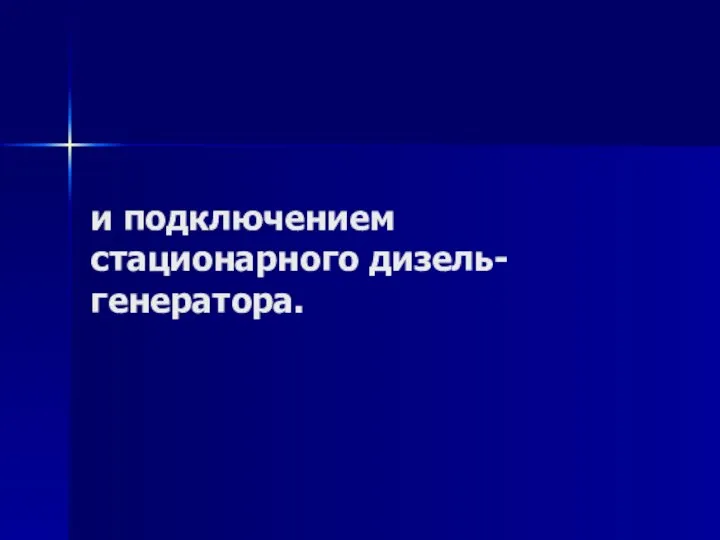 и подключением стационарного дизель-генератора.